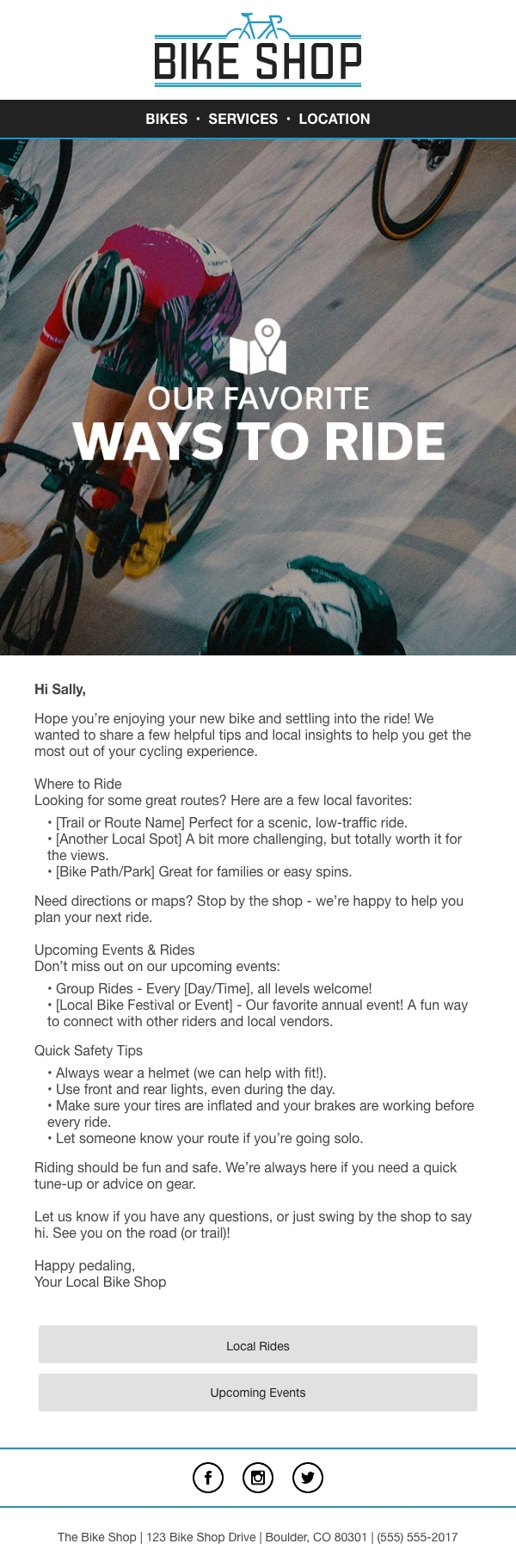 BIKE SHOP

BIKES • SERVICES • LOCATION

OUR FAVORITE
WAYS TO RIDE

Hi Sally,

Hope you're enjoying your new bike and settling into the ride! We wanted to share a few helpful tips and local insights to help you get the most out of your cycling experience.

Where to Ride
Looking for some great routes? Here are a few local favorites:

• [Trail or Route Name] Perfect for a scenic, low-traffic ride.
• [Another Local Spot] A bit more challenging, but totally worth it for the views.
• [Bike Path/Park] Great for families or easy spins.

Need directions or maps? Stop by the shop - we're happy to help you plan your next ride.

Upcoming Events & Rides
Don't miss out on our upcoming events:

• Group Rides - Every [Day/Time], all levels welcome!
• [Local Bike Festival or Event] - Our favorite annual event! A fun way to connect with other riders and local vendors.

Quick Safety Tips

• Always wear a helmet (we can help with fit!).
• Use front and rear lights, even during the day.
• Make sure your tires are inflated and your brakes are working before every ride.
• Let someone know your route if you're going solo.

Riding should be fun and safe. We're always here if you need a quick tune-up or advice on gear.

Let us know if you have any questions, or just swing by the shop to say hi. See you on the road (or trail)!

Happy pedaling,
Your Local Bike Shop

Local Rides

Upcoming Events

The Bike Shop | 123 Bike Shop Drive | Boulder, CO 80301 | (555) 555-2017